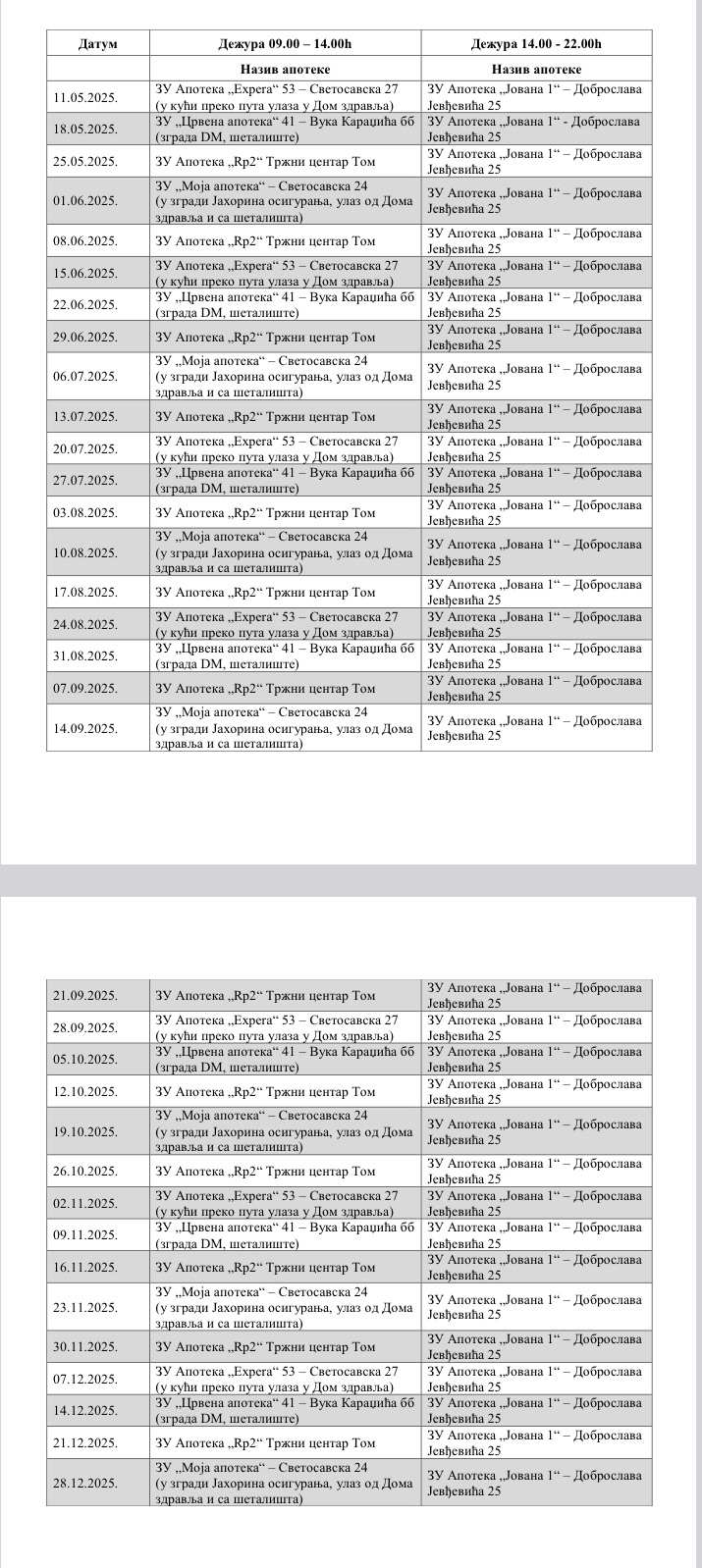 | Датум | Дежура 09.00 – 14.00h | Дежура 14.00 - 22.00h |
|---|---|---|
| | Назив апотеке | Назив апотеке |
| 11.05.2025. | ЗУ Апотека „Expera“ 53 – Светосавска 27 (у кући преко пута улаза у Дом здравља) | ЗУ Апотека „Јована 1“ – Доброслава Јевђевића 25 |
| 18.05.2025. | ЗУ „Црвена апотека“ 41 – Вука Караџића бб (зграда DM, шеталиште) | ЗУ Апотека „Јована 1“ - Доброслава Јевђевића 25 |
| 25.05.2025. | ЗУ Апотека „Rp2“ Тржни центар Том | ЗУ Апотека „Јована 1“ – Доброслава Јевђевића 25 |
| 01.06.2025. | ЗУ „Моја апотека“ – Светосавска 24 (у згради Јахорина осигурања, улаз од Дома здравља и са шеталишта) | ЗУ Апотека „Јована 1“ – Доброслава Јевђевића 25 |
| 08.06.2025. | ЗУ Апотека „Rp2“ Тржни центар Том | ЗУ Апотека „Јована 1“ – Доброслава Јевђевића 25 |
| 15.06.2025. | ЗУ Апотека „Expera“ 53 – Светосавска 27 (у кући преко пута улаза у Дом здравља) | ЗУ Апотека „Јована 1“ – Доброслава Јевђевића 25 |
| 22.06.2025. | ЗУ „Црвена апотека“ 41 – Вука Караџића бб (зграда DM, шеталиште) | ЗУ Апотека „Јована 1“ – Доброслава Јевђевића 25 |
| 29.06.2025. | ЗУ Апотека „Rp2“ Тржни центар Том | ЗУ Апотека „Јована 1“ – Доброслава Јевђевића 25 |
| 06.07.2025. | ЗУ „Моја апотека“ – Светосавска 24 (у згради Јахорина осигурања, улаз од Дома здравља и са шеталишта) | ЗУ Апотека „Јована 1“ – Доброслава Јевђевића 25 |
| 13.07.2025. | ЗУ Апотека „Rp2“ Тржни центар Том | ЗУ Апотека „Јована 1“ – Доброслава Јевђевића 25 |
| 20.07.2025. | ЗУ Апотека „Expera“ 53 – Светосавска 27 (у кући преко пута улаза у Дом здравља) | ЗУ Апотека „Јована 1“ – Доброслава Јевђевића 25 |
| 27.07.2025. | ЗУ „Црвена апотека“ 41 – Вука Караџића бб (зграда DM, шеталиште) | ЗУ Апотека „Јована 1“ – Доброслава Јевђевића 25 |
| 03.08.2025. | ЗУ Апотека „Rp2“ Тржни центар Том | ЗУ Апотека „Јована 1“ – Доброслава Јевђевића 25 |
| 10.08.2025. | ЗУ „Моја апотека“ – Светосавска 24 (у згради Јахорина осигурања, улаз од Дома здравља и са шеталишта) | ЗУ Апотека „Јована 1“ – Доброслава Јевђевића 25 |
| 17.08.2025. | ЗУ Апотека „Rp2“ Тржни центар Том | ЗУ Апотека „Јована 1“ – Доброслава Јевђевића 25 |
| 24.08.2025. | ЗУ Апотека „Expera“ 53 – Светосавска 27 (у кући преко пута улаза у Дом здравља) | ЗУ Апотека „Јована 1“ – Доброслава Јевђевића 25 |
| 31.08.2025. | ЗУ „Црвена апотека“ 41 – Вука Караџића бб (зграда DM, шеталиште) | ЗУ Апотека „Јована 1“ – Доброслава Јевђевића 25 |
| 07.09.2025. | ЗУ Апотека „Rp2“ Тржни центар Том | ЗУ Апотека „Јована 1“ – Доброслава Јевђевића 25 |
| 14.09.2025. | ЗУ „Моја апотека“ – Светосавска 24 (у згради Јахорина осигурања, улаз од Дома здравља и са шеталишта) | ЗУ Апотека „Јована 1“ – Доброслава Јевђевића 25 |

| | | |
|---|---|---|
| 21.09.2025. | ЗУ Апотека „Rp2“ Тржни центар Том | ЗУ Апотека „Јована 1“ – Доброслава Јевђевића 25 |
| 28.09.2025. | ЗУ Апотека „Expera“ 53 – Светосавска 27 (у кући преко пута улаза у Дом здравља) | ЗУ Апотека „Јована 1“ – Доброслава Јевђевића 25 |
| 05.10.2025. | ЗУ „Црвена апотека“ 41 – Вука Караџића бб (зграда DM, шеталиште) | ЗУ Апотека „Јована 1“ – Доброслава Јевђевића 25 |
| 12.10.2025. | ЗУ Апотека „Rp2“ Тржни центар Том | ЗУ Апотека „Јована 1“ – Доброслава Јевђевића 25 |
| 19.10.2025. | ЗУ „Моја апотека“ – Светосавска 24 (у згради Јахорина осигурања, улаз од Дома здравља и са шеталишта) | ЗУ Апотека „Јована 1“ – Доброслава Јевђевића 25 |
| 26.10.2025. | ЗУ Апотека „Rp2“ Тржни центар Том | ЗУ Апотека „Јована 1“ – Доброслава Јевђевића 25 |
| 02.11.2025. | ЗУ Апотека „Expera“ 53 – Светосавска 27 (у кући преко пута улаза у Дом здравља) | ЗУ Апотека „Јована 1“ – Доброслава Јевђевића 25 |
| 09.11.2025. | ЗУ „Црвена апотека“ 41 – Вука Караџића бб (зграда DM, шеталиште) | ЗУ Апотека „Јована 1“ – Доброслава Јевђевића 25 |
| 16.11.2025. | ЗУ Апотека „Rp2“ Тржни центар Том | ЗУ Апотека „Јована 1“ – Доброслава Јевђевића 25 |
| 23.11.2025. | ЗУ „Моја апотека“ – Светосавска 24 (у згради Јахорина осигурања, улаз од Дома здравља и са шеталишта) | ЗУ Апотека „Јована 1“ – Доброслава Јевђевића 25 |
| 30.11.2025. | ЗУ Апотека „Rp2“ Тржни центар Том | ЗУ Апотека „Јована 1“ – Доброслава Јевђевића 25 |
| 07.12.2025. | ЗУ Апотека „Expera“ 53 – Светосавска 27 (у кући преко пута улаза у Дом здравља) | ЗУ Апотека „Јована 1“ – Доброслава Јевђевића 25 |
| 14.12.2025. | ЗУ „Црвена апотека“ 41 – Вука Караџића бб (зграда DM, шеталиште) | ЗУ Апотека „Јована 1“ – Доброслава Јевђевића 25 |
| 21.12.2025. | ЗУ Апотека „Rp2“ Тржни центар Том | ЗУ Апотека „Јована 1“ – Доброслава Јевђевића 25 |
| 28.12.2025. | ЗУ „Моја апотека“ – Светосавска 24 (у згради Јахорина осигурања, улаз од Дома здравља и са шеталишта) | ЗУ Апотека „Јована 1“ – Доброслава Јевђевића 25 |